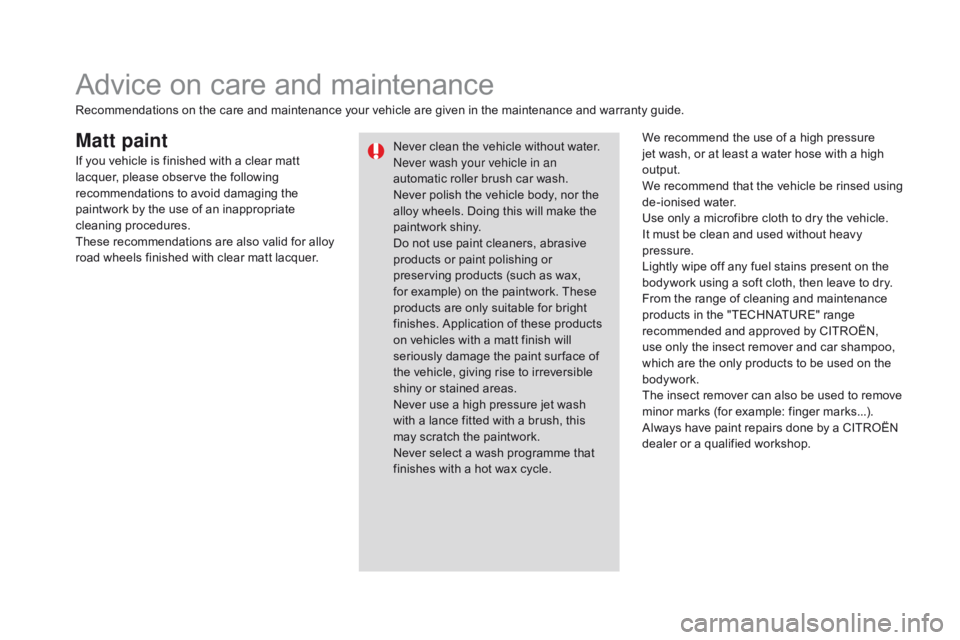 Advice on care and maintenance

Recommendations on the care and maintenance your vehicle are given in the maintenance and warranty guide.

Matt paint

If you vehicle is finished with a clear matt lacquer, please observe the following recommendations to avoid damaging the paintwork by the use of an inappropriate cleaning procedures.
These recommendations are also valid for alloy road wheels finished with clear matt lacquer.

Never clean the vehicle without water.
Never wash your vehicle in an automatic roller brush car wash.
Never polish the vehicle body, nor the alloy wheels. Doing this will make the paintwork shiny.
Do not use paint cleaners, abrasive products or paint polishing or preserving products (such as wax, for example) on the paintwork. These products are only suitable for bright finishes. Application of these products on vehicles with a matt finish will seriously damage the paint surface of the vehicle, giving rise to irreversible shiny or stained areas.
Never use a high pressure jet wash with a lance fitted with a brush, this may scratch the paintwork.
Never select a wash programme that finishes with a hot wax cycle.

We recommend the use of a high pressure jet wash, or at least a water hose with a high output.
We recommend that the vehicle be rinsed using de-ionised water.
Use only a microfibre cloth to dry the vehicle. It must be clean and used without heavy pressure.
Lightly wipe off any fuel stains present on the bodywork using a soft cloth, then leave to dry.
From the range of cleaning and maintenance products in the "TECHNATURE" range recommended and approved by CITROËN, use only the insect remover and car shampoo, which are the only products to be used on the bodywork.
The insect remover can also be used to remove minor marks (for example: finger marks...).
Always have paint repairs done by a CITROËN dealer or a qualified workshop.

carmanualsonline.info